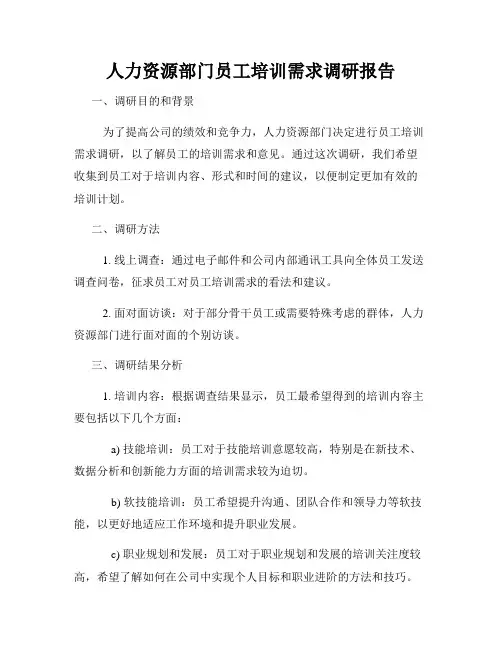 人力资源部门员工培训需求调研报告

一、调研目的和背景

为了提高公司的绩效和竞争力，人力资源部门决定进行员工培训需求调研，以了解员工的培训需求和意见。通过这次调研，我们希望收集到员工对于培训内容、形式和时间的建议，以便制定更加有效的培训计划。

二、调研方法

1. 线上调查：通过电子邮件和公司内部通讯工具向全体员工发送调查问卷，征求员工对员工培训需求的看法和建议。

2. 面对面访谈：对于部分骨干员工或需要特殊考虑的群体，人力资源部门进行面对面的个别访谈。

三、调研结果分析

1. 培训内容：根据调查结果显示，员工最希望得到的培训内容主要包括以下几个方面：

a) 技能培训：员工对于技能培训意愿较高，特别是在新技术、数据分析和创新能力方面的培训需求较为迫切。

b) 软技能培训：员工希望提升沟通、团队合作和领导力等软技能，以更好地适应工作环境和提升职业发展。

c) 职业规划和发展：员工对于职业规划和发展的培训关注度较高，希望了解如何在公司中实现个人目标和职业进阶的方法和技巧。